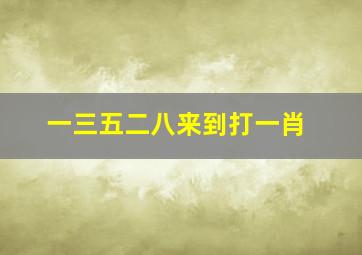 一三五二八来到打一肖